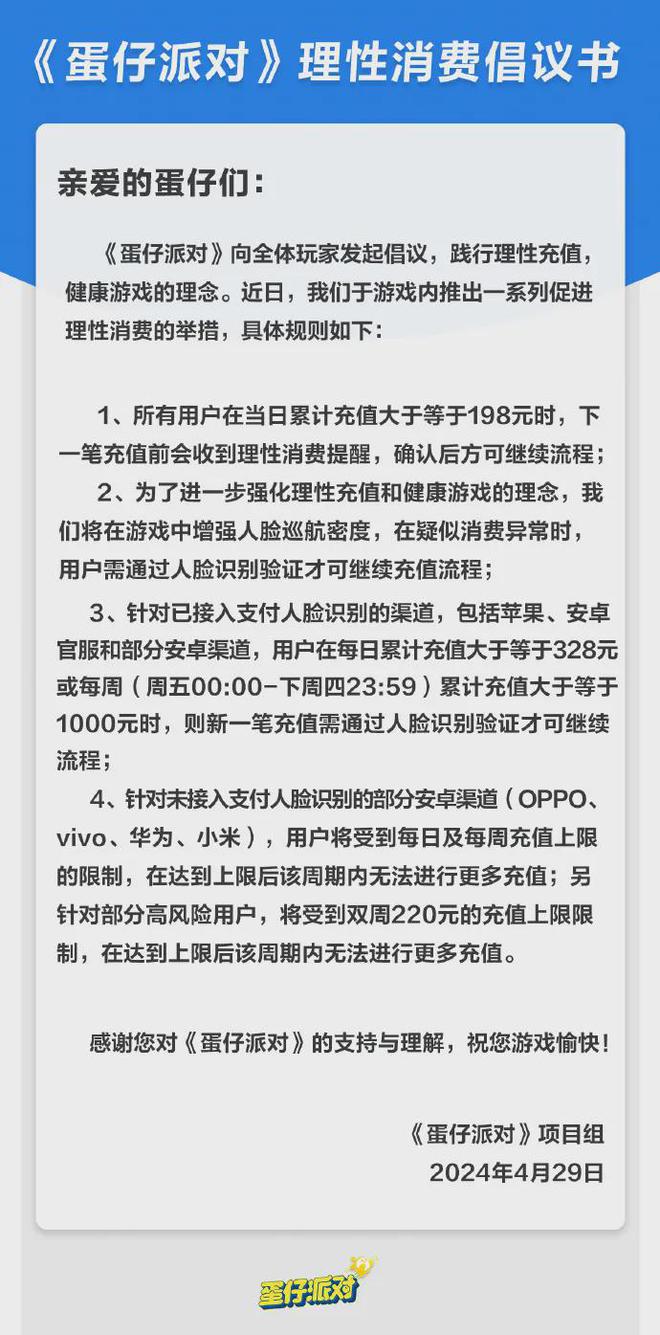 《蛋仔派对》理性消费倡议书

亲爱的蛋仔们：

《蛋仔派对》向全体玩家发起倡议，践行理性充值，健康游戏的理念。近日，我们于游戏内推出一系列促进理性消费的举措，具体规则如下：

1、所有用户在当日累计充值大于等于198元时，下一笔充值前会收到理性消费提醒，确认后方可继续流程；

2、为了进一步强化理性充值和健康游戏的理念，我们将在游戏中增强人脸巡航密度，在疑似消费异常时，用户需通过人脸识别验证才可继续充值流程；

3、针对已接入支付人脸识别的渠道，包括苹果、安卓官服和部分安卓渠道，用户在每日累计充值大于等于328元或每周（周五00:00-下周四23:59）累计充值大于等于1000元时，则新一笔充值需通过人脸识别验证才可继续流程；

4、针对未接入支付人脸识别的部分安卓渠道（OPPO、vivo、华为、小米），用户将受到每日及每周充值上限的限制，在达到上限后该周期内无法进行更多充值；另针对部分高风险用户，将受到双周220元的充值上限限制，在达到上限后该周期内无法进行更多充值。

感谢您对《蛋仔派对》的支持与理解，祝您游戏愉快！

《蛋仔派对》项目组
2024年4月29日

蛋仔派对